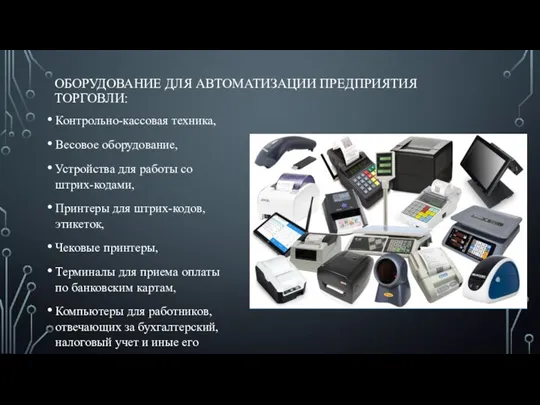 ОБОРУДОВАНИЕ ДЛЯ АВТОМАТИЗАЦИИ ПРЕДПРИЯТИЯ ТОРГОВЛИ:

• Контрольно-кассовая техника,

• Весовое оборудование,

• Устройства для работы со штрих-кодами,

• Принтеры для штрих-кодов, этикеток,

• Чековые принтеры,

• Терминалы для приема оплаты по банковским картам,

• Компьютеры для работников, отвечающих за бухгалтерский, налоговый учет и иные его